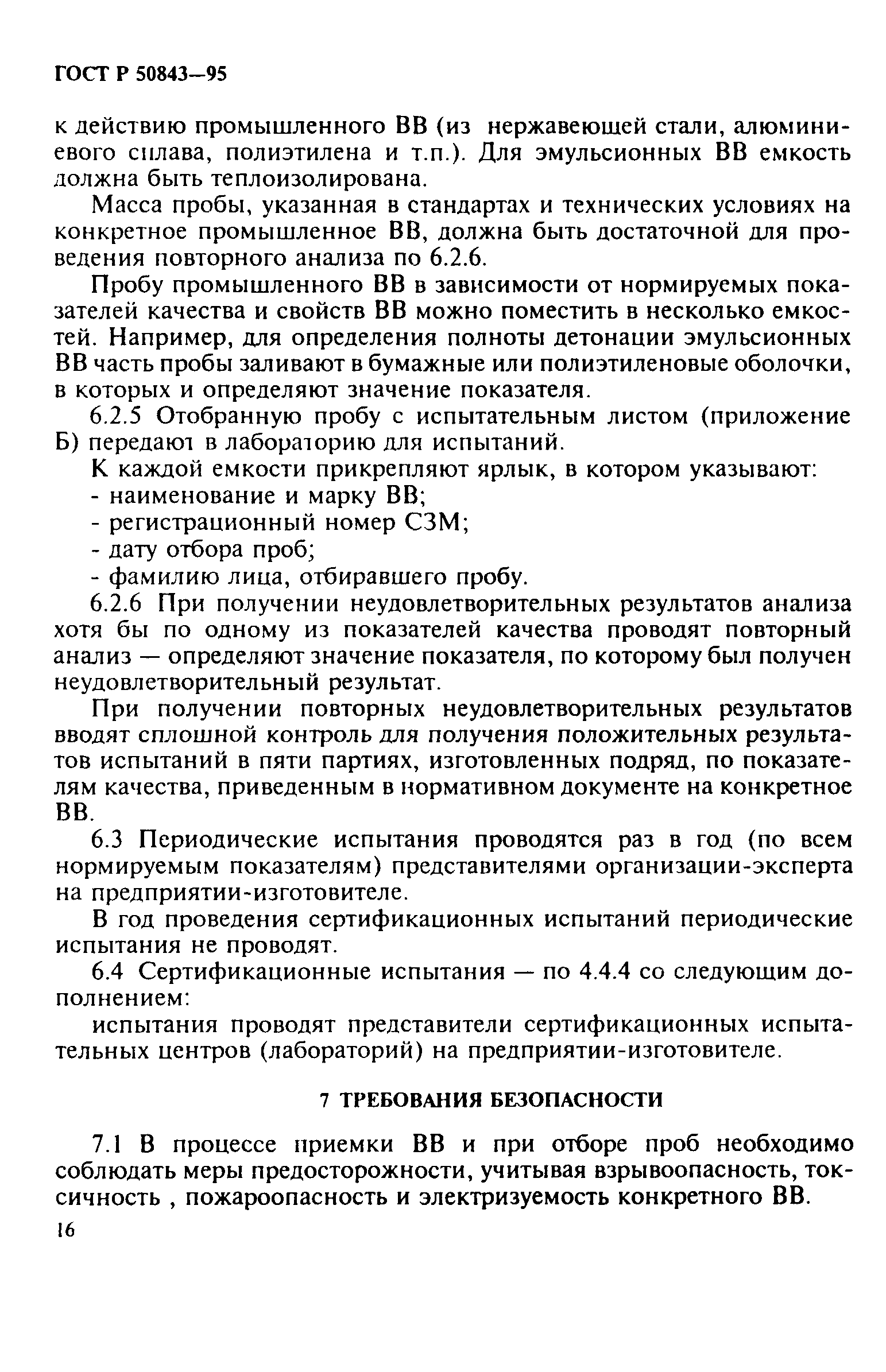 ГОСТ Р 50843—95

к действию промышленного ВВ (из нержавеющей стали, алюминиевого сплава, полиэтилена и т.п.). Для эмульсионных ВВ емкость должна быть теплоизолирована.

Масса пробы, указанная в стандартах и технических условиях на конкретное промышленное ВВ, должна быть достаточной для проведения повторного анализа по 6.2.6.

Пробу промышленного ВВ в зависимости от нормируемых показателей качества и свойств ВВ можно поместить в несколько емкостей. Например, для определения полноты детонации эмульсионных ВВ часть пробы заливают в бумажные или полиэтиленовые оболочки, в которых и определяют значение показателя.

6.2.5 Отобранную пробу с испытательным листом (приложение Б) передают в лабораторию для испытаний.

К каждой емкости прикрепляют ярлык, в котором указывают:
- наименование и марку ВВ;
- регистрационный номер СЗМ;
- дату отбора проб;
- фамилию лица, отбиравшего пробу.

6.2.6 При получении неудовлетворительных результатов анализа хотя бы по одному из показателей качества проводят повторный анализ — определяют значение показателя, по которому был получен неудовлетворительный результат.

При получении повторных неудовлетворительных результатов вводят сплошной контроль для получения положительных результатов испытаний в пяти партиях, изготовленных подряд, по показателям качества, приведенным в нормативном документе на конкретное ВВ.

6.3 Периодические испытания проводятся раз в год (по всем нормируемым показателям) представителями организации-эксперта на предприятии-изготовителе.

В год проведения сертификационных испытаний периодические испытания не проводят.

6.4 Сертификационные испытания — по 4.4.4 со следующим дополнением:

испытания проводят представители сертификационных испытательных центров (лабораторий) на предприятии-изготовителе.

7 ТРЕБОВАНИЯ БЕЗОПАСНОСТИ

7.1 В процессе приемки ВВ и при отборе проб необходимо соблюдать меры предосторожности, учитывая взрывоопасность, токсичность , пожароопасность и электризуемость конкретного ВВ.

16